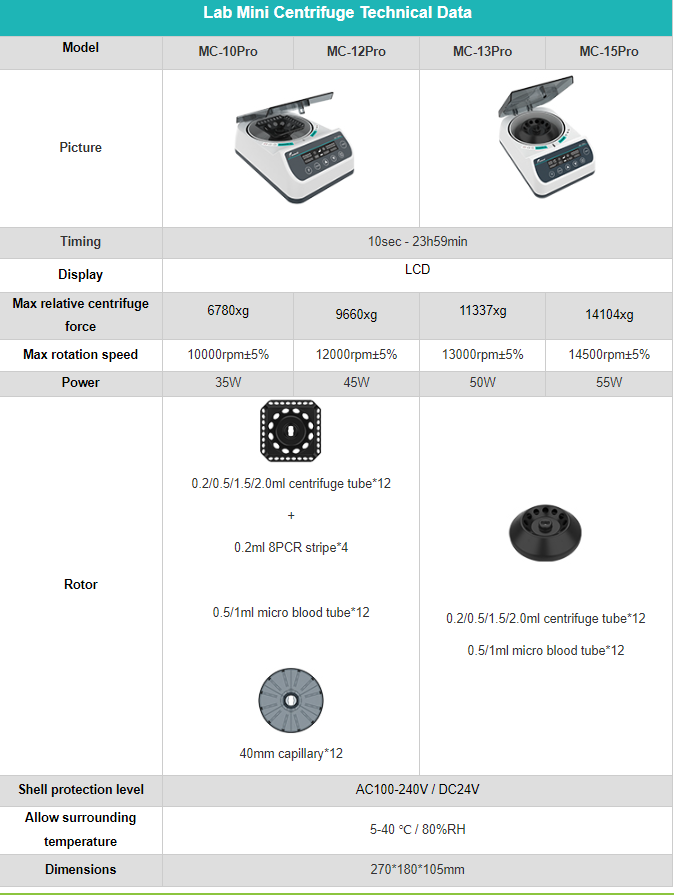 Lab Mini Centrifuge Technical Data

| Model | MC-10Pro | MC-12Pro | MC-13Pro | MC-15Pro |
|---|---|---|---|---|
| Picture | | | | |
| Timing | 10sec - 23h59min | | | |
| Display | LCD | | | |
| Max relative centrifuge force | 6780xg | 9660xg | 11337xg | 14104xg |
| Max rotation speed | 10000rpm±5% | 12000rpm±5% | 13000rpm±5% | 14500rpm±5% |
| Power | 35W | 45W | 50W | 55W |
| Rotor | 0.2/0.5/1.5/2.0ml centrifuge tube*12 + 0.2ml 8PCR stripe*4 0.5/1ml micro blood tube*12 40mm capillary*12 | | 0.2/0.5/1.5/2.0ml centrifuge tube*12 0.5/1ml micro blood tube*12 | |
| Shell protection level | AC100-240V / DC24V | | | |
| Allow surrounding temperature | 5-40 ℃ / 80%RH | | | |
| Dimensions | 270*180*105mm | | | |